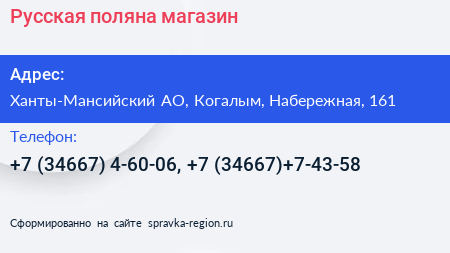 Русская поляна магазин

Адрес:

Ханты-Мансийский АО, Когалым, Набережная, 161

Телефон:

+7 (34667) 4-60-06, +7 (34667)+7-43-58

Сформированно на сайте spravka-region.ru